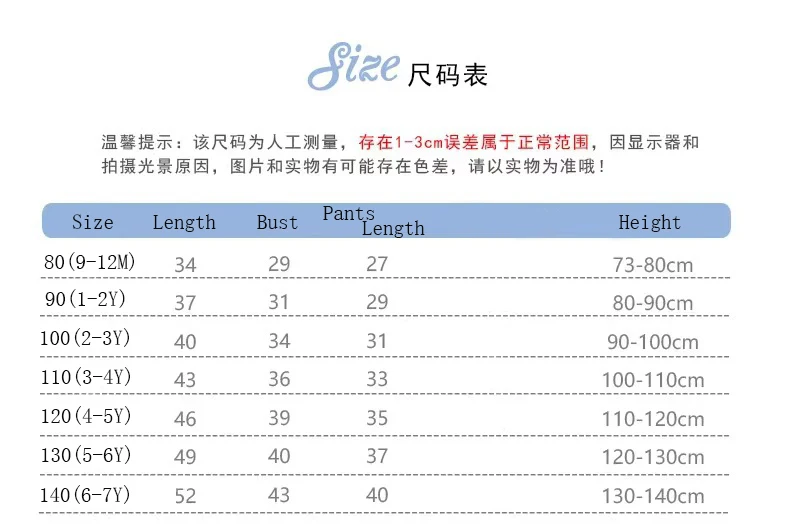 Size 尺码表

温馨提示：该尺码为人工测量，存在1-3cm误差属于正常范围，因显示器和拍摄光景原因，图片和实物有可能存在色差，请以实物为准哦！

| Size | Length | Bust | Pants Length | Height |
|---|---|---|---|---|
| 80(9-12M) | 34 | 29 | 27 | 73-80cm |
| 90(1-2Y) | 37 | 31 | 29 | 80-90cm |
| 100(2-3Y) | 40 | 34 | 31 | 90-100cm |
| 110(3-4Y) | 43 | 36 | 33 | 100-110cm |
| 120(4-5Y) | 46 | 39 | 35 | 110-120cm |
| 130(5-6Y) | 49 | 40 | 37 | 120-130cm |
| 140(6-7Y) | 52 | 43 | 40 | 130-140cm |